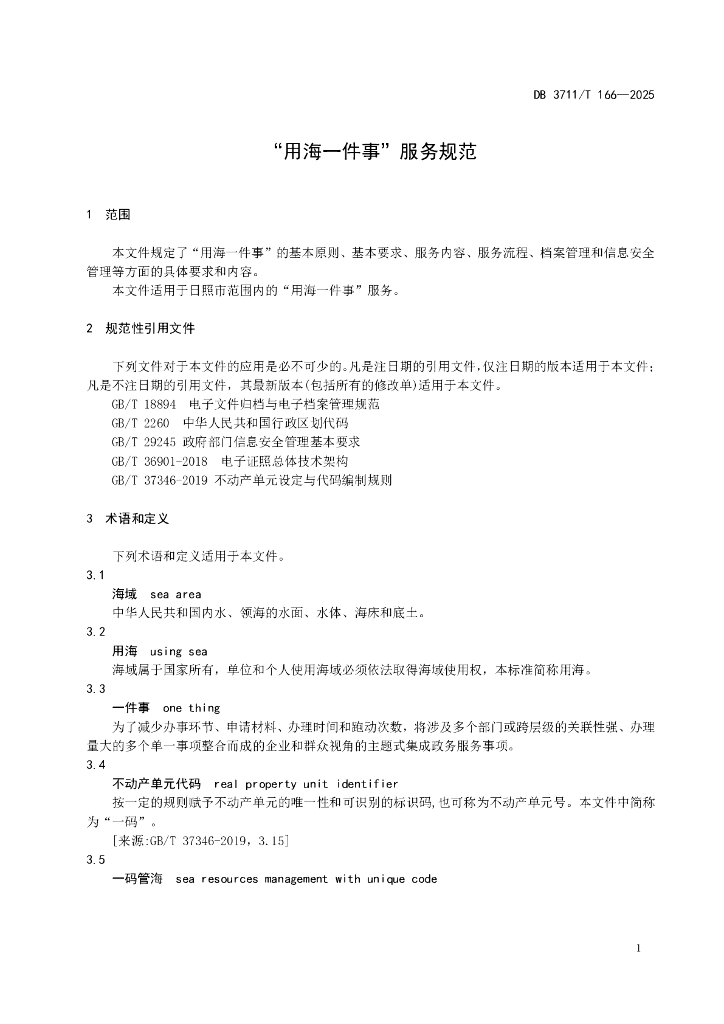 DB 3711/T 166—2025

“用海一件事”服务规范

1 范围

本文件规定了“用海一件事”的基本原则、基本要求、服务内容、服务流程、档案管理和信息安全管理等方面的具体要求和内容。

本文件适用于日照市范围内的“用海一件事”服务。

2 规范性引用文件

下列文件对于本文件的应用是必不可少的。凡是注日期的引用文件，仅注日期的版本适用于本文件；凡是不注日期的引用文件，其最新版本(包括所有的修改单)适用于本文件。

GB/T 18894 电子文件归档与电子档案管理规范

GB/T 2260 中华人民共和国行政区划代码

GB/T 29245 政府部门信息安全管理基本要求

GB/T 36901-2018 电子证照总体技术架构

GB/T 37346-2019 不动产单元设定与代码编制规则

3 术语和定义

下列术语和定义适用于本文件。

3.1

海域 sea area

中华人民共和国内水、领海的水面、水体、海床和底土。

3.2

用海 using sea

海域属于国家所有，单位和个人使用海域必须依法取得海域使用权，本标准简称用海。

3.3

一件事 one thing

为了减少办事环节、申请材料、办理时间和跑动次数，将涉及多个部门或跨层级的关联性强、办理量大的多个单一事项整合而成的企业和群众视角的主题式集成政务服务事项。

3.4

不动产单元代码 real property unit identifier

按一定的规则赋予不动产单元的唯一性和可识别的标识码，也可称为不动产单元号。本文件中简称为“一码”。

[来源:GB/T 37346-2019，3.15]

3.5

一码管海 sea resources management with unique code

1